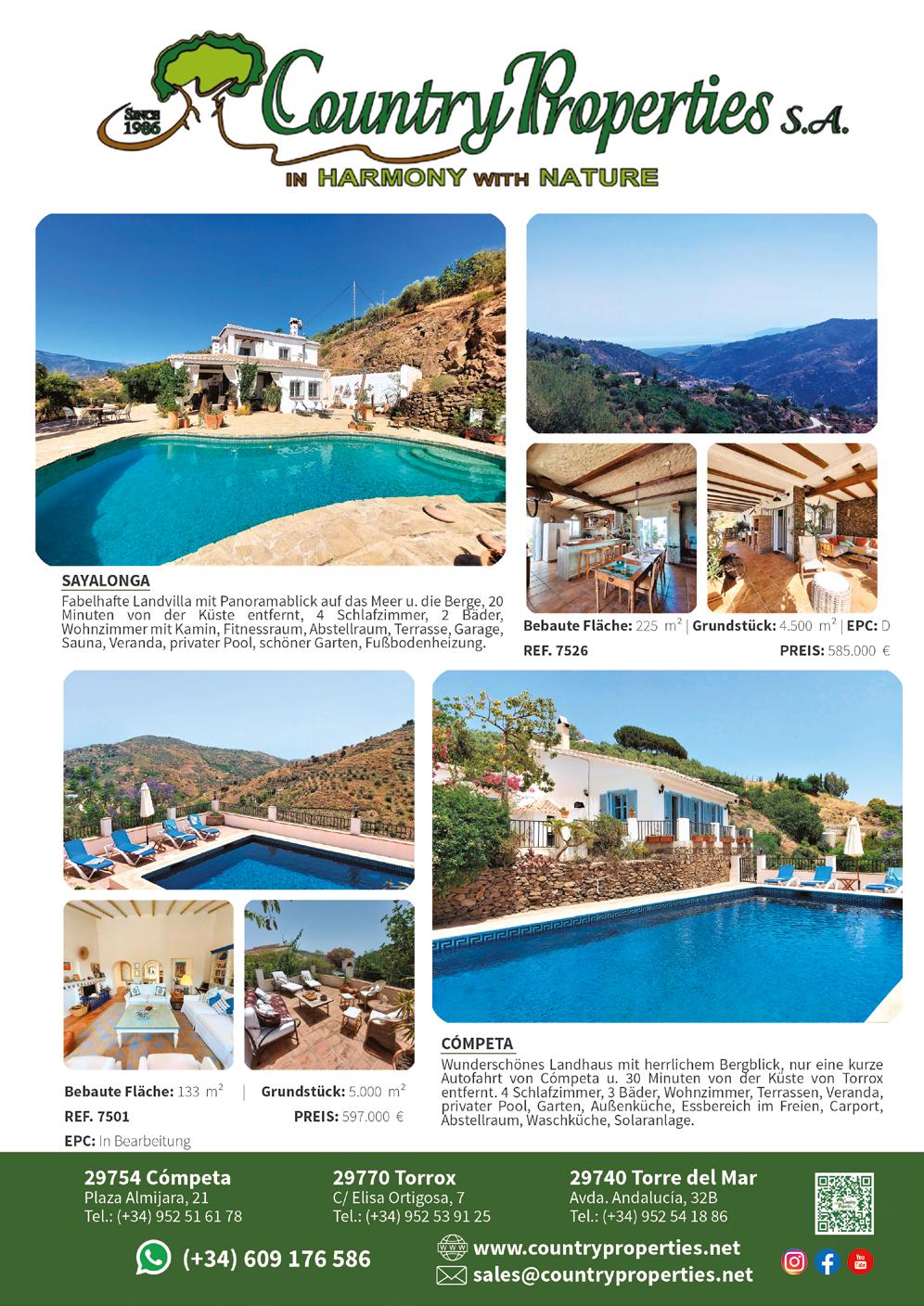 SINCE 1986
Country Properties S.A.
IN HARMONY WITH NATURE

SAYALONGA
Fabelhafte Landvilla mit Panoramablick auf das Meer u. die Berge, 20 Minuten von der Küste entfernt, 4 Schlafzimmer, 2 Bäder, Wohnzimmer mit Kamin, Fitnessraum, Abstellraum, Terrasse, Garage, Sauna, Veranda, privater Pool, schöner Garten, Fußbodenheizung.

Bebaute Fläche: 225 $m^2$ | Grundstück: 4.500 $m^2$ | EPC: D
REF. 7526
PREIS: 585.000 €

Bebaute Fläche: 133 $m^2$ | Grundstück: 5.000 $m^2$
REF. 7501
PREIS: 597.000 €
EPC: In Bearbeitung

CÓMPETA
Wunderschönes Landhaus mit herrlichem Bergblick, nur eine kurze Autofahrt von Cómpeta u. 30 Minuten von der Küste von Torrox entfernt. 4 Schlafzimmer, 3 Bäder, Wohnzimmer, Terrassen, Veranda, privater Pool, Garten, Außenküche, Essbereich im Freien, Carport, Abstellraum, Waschküche, Solaranlage.

29754 Cómpeta
Plaza Almijara, 21
Tel.: (+34) 952 51 61 78

29770 Torrox
C/ Elisa Ortigosa, 7
Tel.: (+34) 952 53 91 25

29740 Torre del Mar
Avda. Andalucía, 32B
Tel.: (+34) 952 54 18 86

(+34) 609 176 586
www.countryproperties.net
sales@countryproperties.net